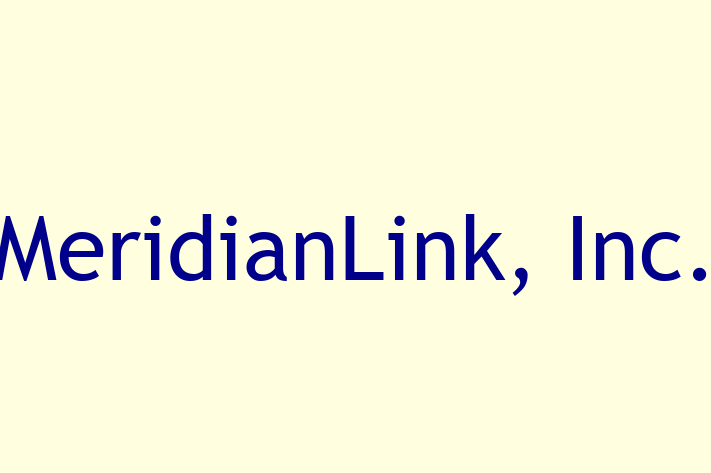 MeridianLink, Inc.